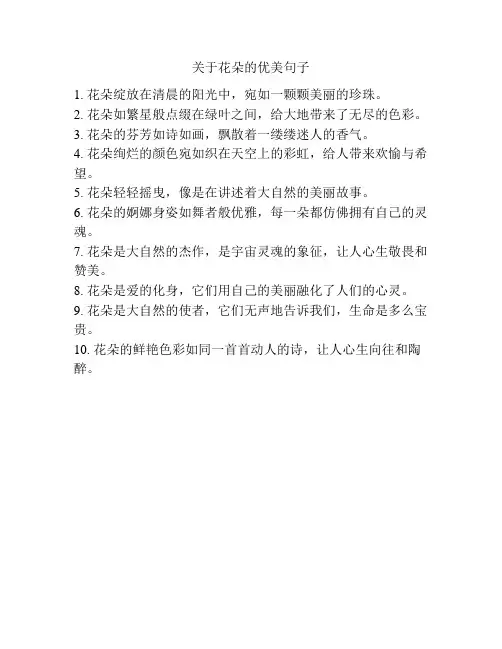 关于花朵的优美句子

1. 花朵绽放在清晨的阳光中，宛如一颗颗美丽的珍珠。

2. 花朵如繁星般点缀在绿叶之间，给大地带来了无尽的色彩。

3. 花朵的芬芳如诗如画，飘散着一缕缕迷人的香气。

4. 花朵绚烂的颜色宛如织在天空上的彩虹，给人带来欢愉与希望。

5. 花朵轻轻摇曳，像是在讲述着大自然的美丽故事。

6. 花朵的婀娜身姿如舞者般优雅，每一朵都仿佛拥有自己的灵魂。

7. 花朵是大自然的杰作，是宇宙灵魂的象征，让人心生敬畏和赞美。

8. 花朵是爱的化身，它们用自己的美丽融化了人们的心灵。

9. 花朵是大自然的使者，它们无声地告诉我们，生命是多么宝贵。

10. 花朵的鲜艳色彩如同一首首动人的诗，让人心生向往和陶醉。